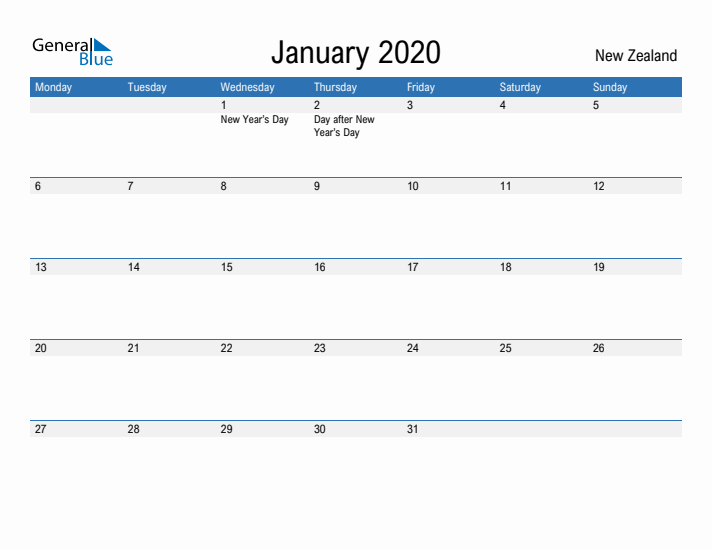 General Blue

January 2020

New Zealand

| Monday | Tuesday | Wednesday | Thursday | Friday | Saturday | Sunday |
|---|---|---|---|---|---|---|
| | | 1 New Year's Day | 2 Day after New Year's Day | 3 | 4 | 5 |
| 6 | 7 | 8 | 9 | 10 | 11 | 12 |
| 13 | 14 | 15 | 16 | 17 | 18 | 19 |
| 20 | 21 | 22 | 23 | 24 | 25 | 26 |
| 27 | 28 | 29 | 30 | 31 | | |